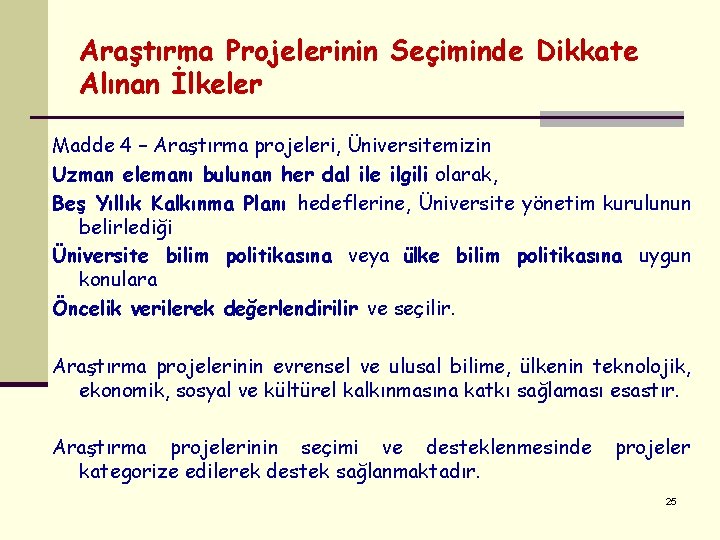 Araştırma Projelerinin Seçiminde Dikkate Alınan İlkeler

Madde 4 – Araştırma projeleri, Üniversitemizin

Uzman elemanı bulunan her dal ile ilgili olarak,

Beş Yıllık Kalkınma Planı hedeflerine, Üniversite yönetim kurulunun belirlediği

Üniversite bilim politikasına veya ülke bilim politikasına uygun konulara

Öncelik verilerek değerlendirilir ve seçilir.

Araştırma projelerinin evrensel ve ulusal bilime, ülkenin teknolojik, ekonomik, sosyal ve kültürel kalkınmasına katkı sağlaması esastır.

Araştırma projelerinin seçimi ve desteklenmesinde projeler kategorize edilerek destek sağlanmaktadır.

25